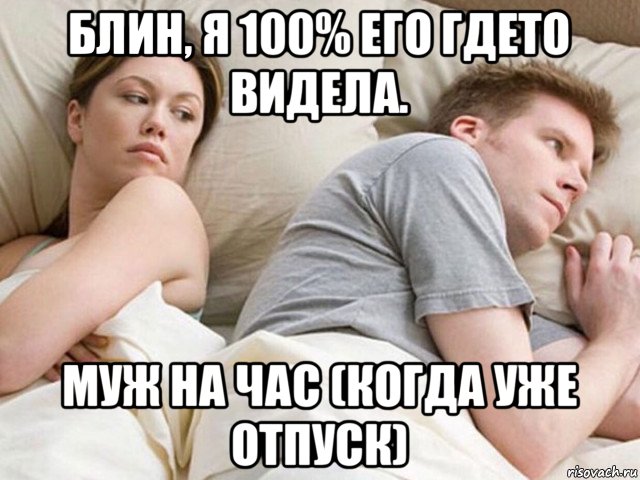 БЛИН, Я 100% ЕГО ГДЕТО ВИДЕЛА.

МУЖ НА ЧАС (КОГДА УЖЕ ОТПУСК)

risovach.ru